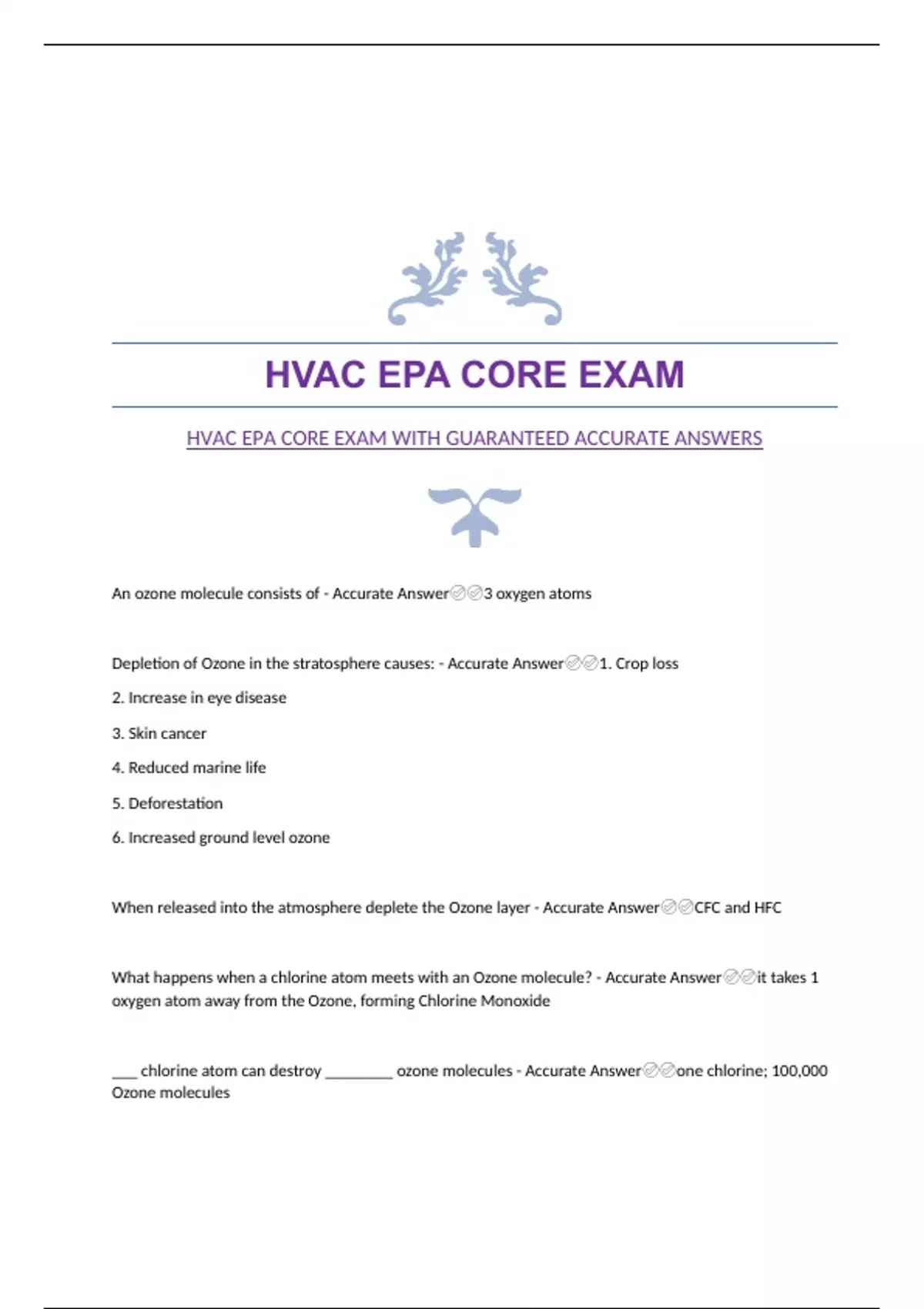 HVAC EPA CORE EXAM

HVAC EPA CORE EXAM WITH GUARANTEED ACCURATE ANSWERS

An ozone molecule consists of - Accurate Answer✅✅3 oxygen atoms

Depletion of Ozone in the stratosphere causes: - Accurate Answer✅✅1. Crop loss

2. Increase in eye disease

3. Skin cancer

4. Reduced marine life

5. Deforestation

6. Increased ground level ozone

When released into the atmosphere deplete the Ozone layer - Accurate Answer✅✅CFC and HFC

What happens when a chlorine atom meets with an Ozone molecule? - Accurate Answer✅✅it takes 1 oxygen atom away from the Ozone, forming Chlorine Monoxide

___ chlorine atom can destroy ________ ozone molecules - Accurate Answer✅✅one chlorine; 100,000 Ozone molecules